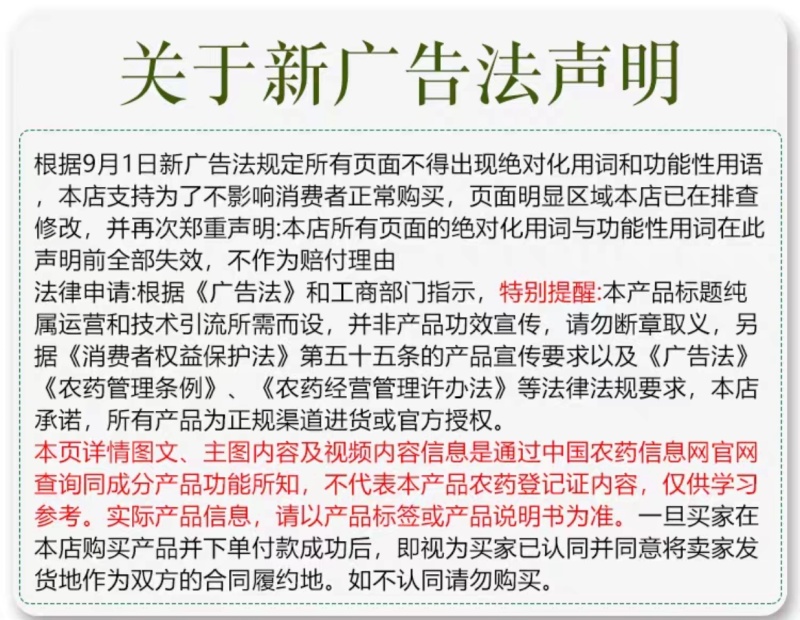 关于新广告法声明

根据9月1日新广告法规定所有页面不得出现绝对化用词和功能性用语，本店支持为了不影响消费者正常购买，页面明显区域本店已在排查修改，并再次郑重声明:本店所有页面的绝对化用词与功能性用词在此声明前全部失效，不作为赔付理由
法律申请:根据《广告法》和工商部门指示，特别提醒:本产品标题纯属运营和技术引流所需而设，并非产品功效宣传，请勿断章取义，另据《消费者权益保护法》第五十五条的产品宣传要求以及《广告法》《农药管理条例》、《农药经营管理许办法》等法律法规要求，本店承诺，所有产品为正规渠道进货或官方授权。
本页详情图文、主图内容及视频内容信息是通过中国农药信息网官网查询同成分产品功能所知，不代表本产品农药登记证内容，仅供学习参考。实际产品信息，请以产品标签或产品说明书为准。一旦买家在本店购买产品并下单付款成功后，即视为买家已认同并同意将卖家发货地作为双方的合同履约地。如不认同请勿购买。